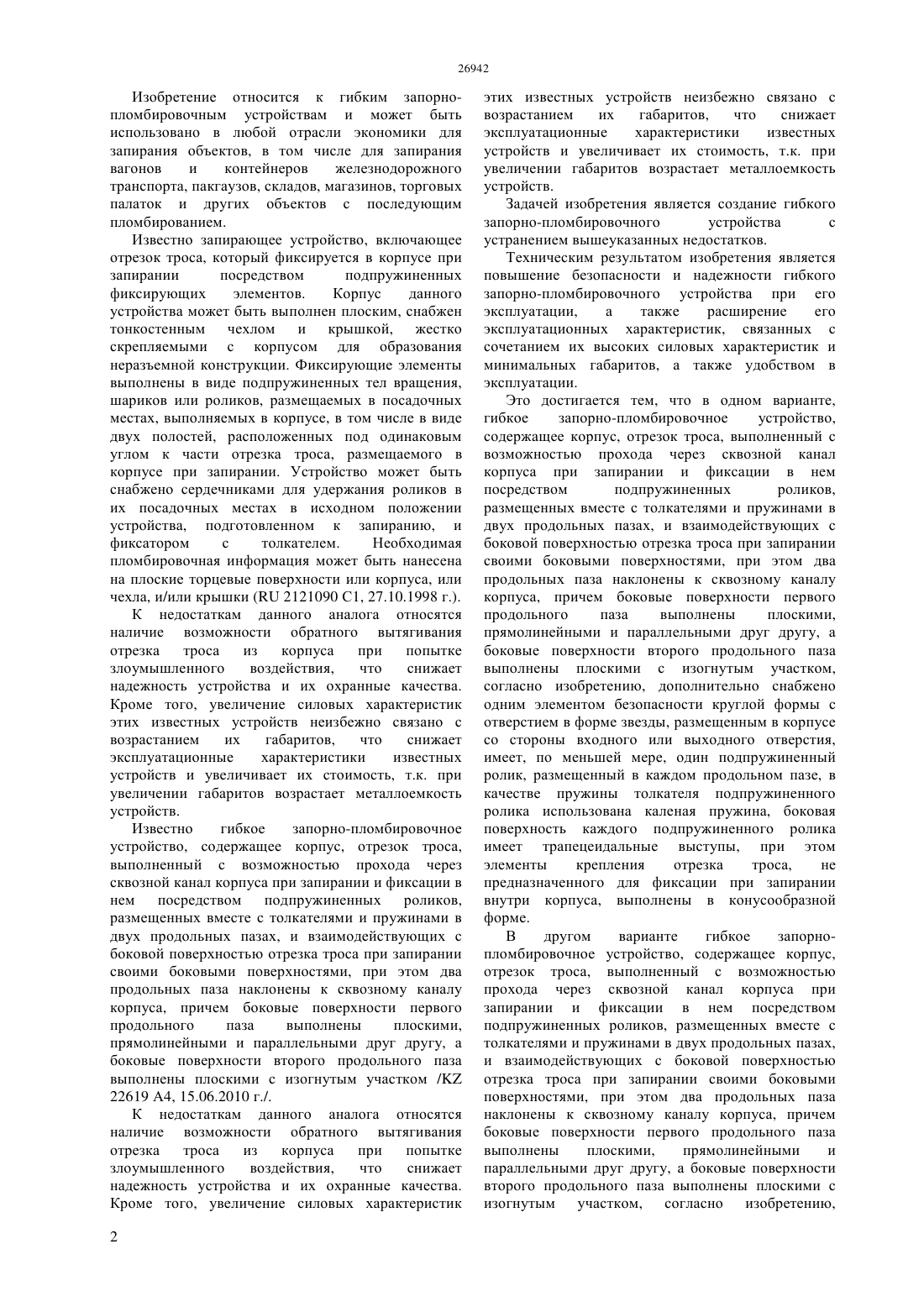 26942

Изобретение относится к гибким запорно-пломбировочным устройствам и может быть использовано в любой отрасли экономики для запирания объектов, в том числе для запирания вагонов и контейнеров железнодорожного транспорта, пакгаузов, складов, магазинов, торговых палаток и других объектов с последующим пломбированием.

Известно запирающее устройство, включающее отрезок троса, который фиксируется в корпусе при запирании посредством подпружиненных фиксирующих элементов. Корпус данного устройства может быть выполнен плоским, снабжен тонкостенным чехлом и крышкой, жестко скрепляемыми с корпусом для образования неразъемной конструкции. Фиксирующие элементы выполнены в виде подпружиненных тел вращения, шариков или роликов, размещаемых в посадочных местах, выполняемых в корпусе, в том числе в виде двух полостей, расположенных под одинаковым углом к части отрезка троса, размещаемого в корпусе при запирании. Устройство может быть снабжено сердечниками для удержания роликов в их посадочных местах в исходном положении устройства, подготовленном к запиранию, и фиксатором с толкателем. Необходимая пломбировочная информация может быть нанесена на плоские торцевые поверхности или корпуса, или чехла, и/или крышки (RU 2121090 C1, 27.10.1998 г.).

К недостаткам данного аналога относятся наличие возможности обратного вытягивания отрезка троса из корпуса при попытке злоумышленного воздействия, что снижает надежность устройства и их охранные качества. Кроме того, увеличение силовых характеристик этих известных устройств неизбежно связано с возрастанием их габаритов, что снижает эксплуатационные характеристики известных устройств и увеличивает их стоимость, т.к. при увеличении габаритов возрастает металлоемкость устройств.

Известно гибкое запорно-пломбировочное устройство, содержащее корпус, отрезок троса, выполненный с возможностью прохода через сквозной канал корпуса при запирании и фиксации в нем посредством подпружиненных роликов, размещенных вместе с толкателями и пружинами в двух продольных пазах, и взаимодействующих с боковой поверхностью отрезка троса при запирании своими боковыми поверхностями, при этом два продольных паза наклонены к сквозному каналу корпуса, причем боковые поверхности первого продольного паза выполнены плоскими, прямолинейными и параллельными друг другу, а боковые поверхности второго продольного паза выполнены плоскими с изогнутым участком /KZ 22619 A4, 15.06.2010 г./.

К недостаткам данного аналога относятся наличие возможности обратного вытягивания отрезка троса из корпуса при попытке злоумышленного воздействия, что снижает надежность устройства и их охранные качества. Кроме того, увеличение силовых характеристик этих известных устройств неизбежно связано с возрастанием их габаритов, что снижает эксплуатационные характеристики известных устройств и увеличивает их стоимость, т.к. при увеличении габаритов возрастает металлоемкость устройств.

Задачей изобретения является создание гибкого запорно-пломбировочного устройства с устранением вышеуказанных недостатков.

Техническим результатом изобретения является повышение безопасности и надежности гибкого запорно-пломбировочного устройства при его эксплуатации, а также расширение его эксплуатационных характеристик, связанных с сочетанием их высоких силовых характеристик и минимальных габаритов, а также удобством в эксплуатации.

Это достигается тем, что в одном варианте, гибкое запорно-пломбировочное устройство, содержащее корпус, отрезок троса, выполненный с возможностью прохода через сквозной канал корпуса при запирании и фиксации в нем посредством подпружиненных роликов, размещенных вместе с толкателями и пружинами в двух продольных пазах, и взаимодействующих с боковой поверхностью отрезка троса при запирании своими боковыми поверхностями, при этом два продольных паза наклонены к сквозному каналу корпуса, причем боковые поверхности первого продольного паза выполнены плоскими, прямолинейными и параллельными друг другу, а боковые поверхности второго продольного паза выполнены плоскими с изогнутым участком, согласно изобретению, дополнительно снабжено одним элементом безопасности круглой формы с отверстием в форме звезды, размещенным в корпусе со стороны входного или выходного отверстия, имеет, по меньшей мере, один подпружиненный ролик, размещенный в каждом продольном пазе, в качестве пружины толкателя подпружиненного ролика использована каленая пружина, боковая поверхность каждого подпружиненного ролика имеет трапецеидальные выступы, при этом элементы крепления отрезка троса, не предназначенного для фиксации при запирании внутри корпуса, выполнены в конусообразной форме.

В другом варианте гибкое запорно-пломбировочное устройство, содержащее корпус, отрезок троса, выполненный с возможностью прохода через сквозной канал корпуса при запирании и фиксации в нем посредством подпружиненных роликов, размещенных вместе с толкателями и пружинами в двух продольных пазах, и взаимодействующих с боковой поверхностью отрезка троса при запирании своими боковыми поверхностями, при этом два продольных паза наклонены к сквозному каналу корпуса, причем боковые поверхности первого продольного паза выполнены плоскими, прямолинейными и параллельными друг другу, а боковые поверхности второго продольного паза выполнены плоскими с изогнутым участком, согласно изобретению,

2